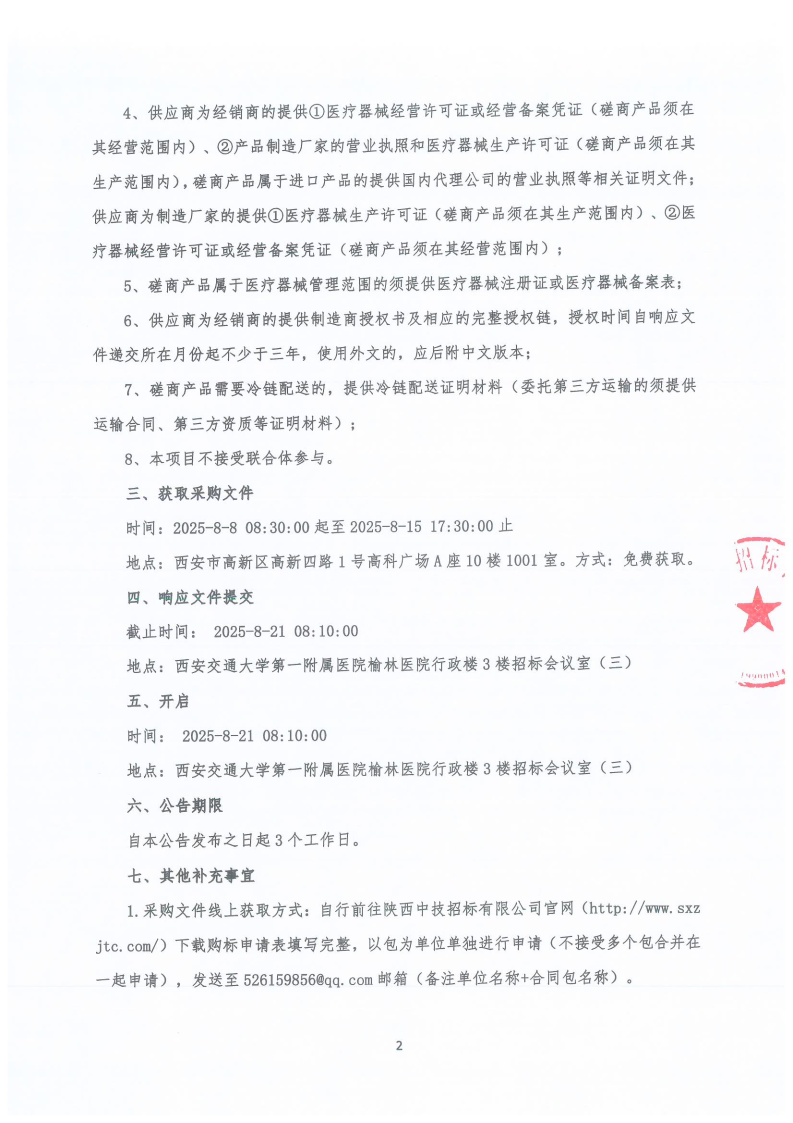 4、供应商为经销商的提供①医疗器械经营许可证或经营备案凭证（磋商产品须在其经营范围内）、②产品制造厂家的营业执照和医疗器械生产许可证（磋商产品须在其生产范围内），磋商产品属于进口产品的提供国内代理公司的营业执照等相关证明文件；供应商为制造厂家的提供①医疗器械生产许可证（磋商产品须在其生产范围内）、②医疗器械经营许可证或经营备案凭证（磋商产品须在其经营范围内）；

5、磋商产品属于医疗器械管理范围的须提供医疗器械注册证或医疗器械备案表；

6、供应商为经销商的提供制造商授权书及相应的完整授权链，授权时间自响应文件递交所在月份起不少于三年，使用外文的，应后附中文版本；

7、磋商产品需要冷链配送的，提供冷链配送证明材料（委托第三方运输的须提供运输合同、第三方资质等证明材料）；

8、本项目不接受联合体参与。

三、获取采购文件

时间：2025-8-8 08:30:00 起至 2025-8-15 17:30:00 止

地点：西安市高新区高新四路 1 号高科广场 A 座 10 楼 1001 室。方式：免费获取。

四、响应文件提交

截止时间： 2025-8-21 08:10:00

地点：西安交通大学第一附属医院榆林医院行政楼 3 楼招标会议室（三）

五、开启

时间： 2025-8-21 08:10:00

地点：西安交通大学第一附属医院榆林医院行政楼 3 楼招标会议室（三）

六、公告期限

自本公告发布之日起 3 个工作日。

七、其他补充事宜

1.采购文件线上获取方式：自行前往陕西中技招标有限公司官网（http://www.sxzjtc.com/）下载购标申请表填写完整，以包为单位单独进行申请（不接受多个包合并在一起申请），发送至 526159856@qq.com 邮箱（备注单位名称+合同包名称）。

招标

2